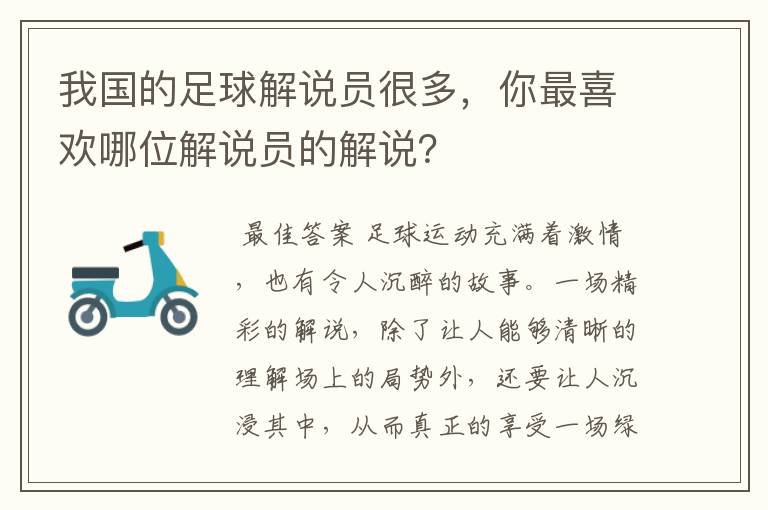 我国的足球解说员很多，你最喜欢哪位解说员的解说？

最佳答案 足球运动充满着激情，也有令人沉醉的故事。一场精彩的解说，除了让人能够清晰的理解场上的局势外，还要让人沉浸其中，从而真正的享受一场绿